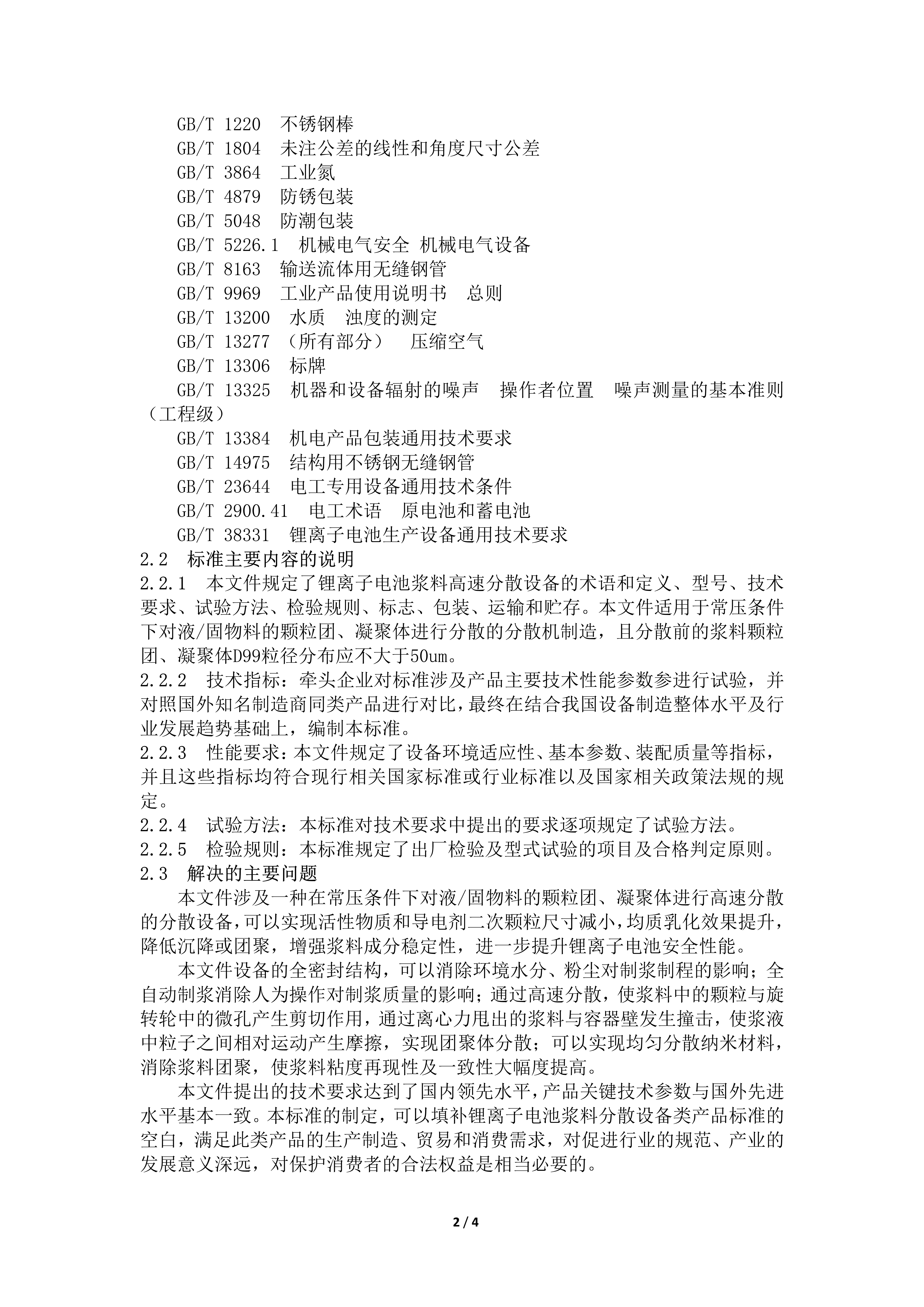 GB/T 1220 不锈钢棒
GB/T 1804 未注公差的线性和角度尺寸公差
GB/T 3864 工业氮
GB/T 4879 防锈包装
GB/T 5048 防潮包装
GB/T 5226.1 机械电气安全 机械电气设备
GB/T 8163 输送流体用无缝钢管
GB/T 9969 工业产品使用说明书 总则
GB/T 13200 水质 浊度的测定
GB/T 13277 （所有部分） 压缩空气
GB/T 13306 标牌
GB/T 13325 机器和设备辐射的噪声 操作者位置 噪声测量的基本准则（工程级）
GB/T 13384 机电产品包装通用技术要求
GB/T 14975 结构用不锈钢无缝钢管
GB/T 23644 电工专用设备通用技术条件
GB/T 2900.41 电工术语 原电池和蓄电池
GB/T 38331 锂离子电池生产设备通用技术要求
2.2 标准主要内容的说明
2.2.1 本文件规定了锂离子电池浆料高速分散设备的术语和定义、型号、技术要求、试验方法、检验规则、标志、包装、运输和贮存。本文件适用于常压条件下对液/固物料的颗粒团、凝聚体进行分散的分散机制造，且分散前的浆料颗粒团、凝聚体D99粒径分布应不大于50um。
2.2.2 技术指标：牵头企业对标准涉及产品主要技术性能参数参进行试验，并对照国外知名制造商同类产品进行对比，最终在结合我国设备制造整体水平及行业发展趋势基础上，编制本标准。
2.2.3 性能要求：本文件规定了设备环境适应性、基本参数、装配质量等指标，并且这些指标均符合现行相关国家标准或行业标准以及国家相关政策法规的规定。
2.2.4 试验方法：本标准对技术要求中提出的要求逐项规定了试验方法。
2.2.5 检验规则：本标准规定了出厂检验及型式试验的项目及合格判定原则。
2.3 解决的主要问题
本文件涉及一种在常压条件下对液/固物料的颗粒团、凝聚体进行高速分散的分散设备，可以实现活性物质和导电剂二次颗粒尺寸减小，均质乳化效果提升，降低沉降或团聚，增强浆料成分稳定性，进一步提升锂离子电池安全性能。
本文件设备的全密封结构，可以消除环境水分、粉尘对制浆制程的影响；全自动制浆消除人为操作对制浆质量的影响；通过高速分散，使浆料中的颗粒与旋转轮中的微孔产生剪切作用，通过离心力甩出的浆料与容器壁发生撞击，使浆液中粒子之间相对运动产生摩擦，实现团聚体分散；可以实现均匀分散纳米材料，消除浆料团聚，使浆料粘度再现性及一致性大幅度提高。
本文件提出的技术要求达到了国内领先水平，产品关键技术参数与国外先进水平基本一致。本标准的制定，可以填补锂离子电池浆料分散设备类产品标准的空白，满足此类产品的生产制造、贸易和消费需求，对促进行业的规范、产业的发展意义深远，对保护消费者的合法权益是相当必要的。
2 / 4